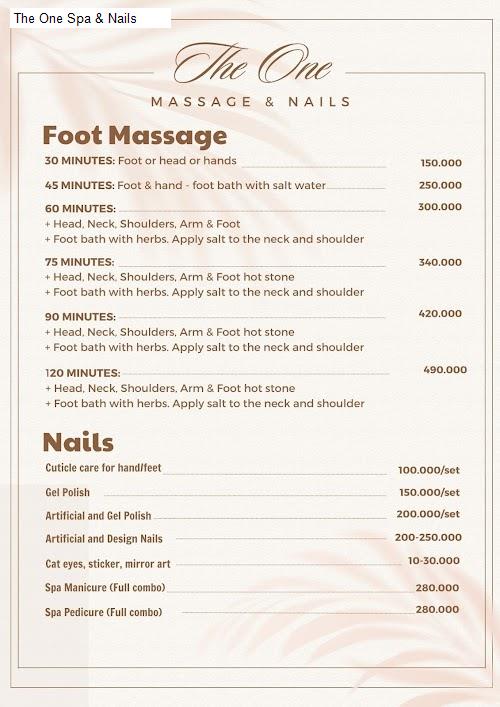 The One Spa & Nails

The One

MASSAGE & NAILS

Foot Massage

30 MINUTES: Foot or head or hands 150.000

45 MINUTES: Foot & hand - foot bath with salt water 250.000

60 MINUTES: 300.000
+ Head, Neck, Shoulders, Arm & Foot
+ Foot bath with herbs. Apply salt to the neck and shoulder

75 MINUTES: 340.000
+ Head, Neck, Shoulders, Arm & Foot hot stone
+ Foot bath with herbs. Apply salt to the neck and shoulder

90 MINUTES: 420.000
+ Head, Neck, Shoulders, Arm & Foot hot stone
+ Foot bath with herbs. Apply salt to the neck and shoulder

120 MINUTES: 490.000
+ Head, Neck, Shoulders, Arm & Foot hot stone
+ Foot bath with herbs. Apply salt to the neck and shoulder

Nails

Cuticle care for hand/feet 100.000/set

Gel Polish 150.000/set

Artificial and Gel Polish 200.000/set

Artificial and Design Nails 200-250.000

Cat eyes, sticker, mirror art 10-30.000

Spa Manicure (Full combo) 280.000

Spa Pedicure (Full combo) 280.000